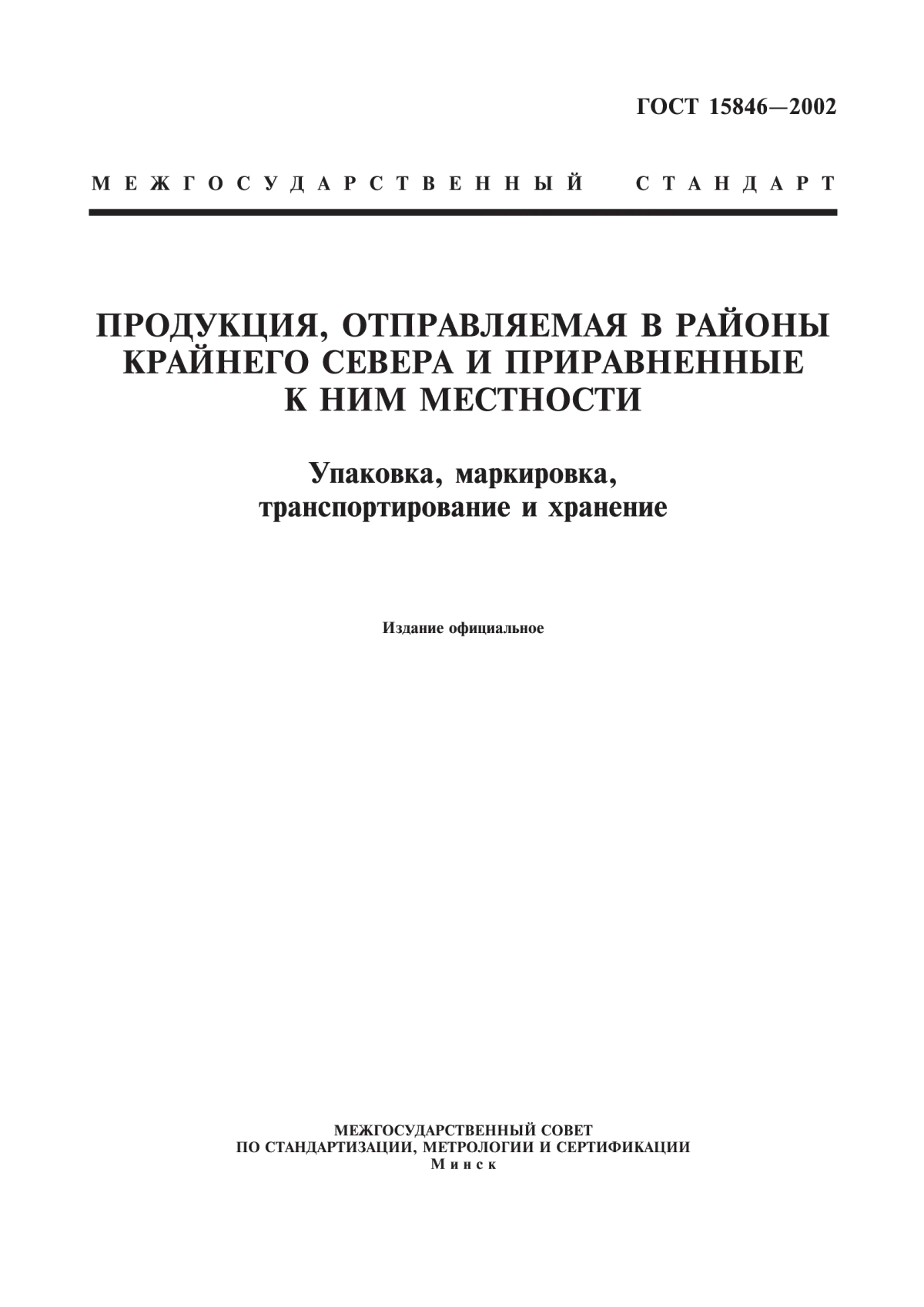 ГОСТ 15846—2002

МЕЖГОСУДАРСТВЕННЫЙ СТАНДАРТ

ПРОДУКЦИЯ, ОТПРАВЛЯЕМАЯ В РАЙОНЫ КРАЙНЕГО СЕВЕРА И ПРИРАВНЕННЫЕ К НИМ МЕСТНОСТИ

Упаковка, маркировка, транспортирование и хранение

Издание официальное

МЕЖГОСУДАРСТВЕННЫЙ СОВЕТ
ПО СТАНДАРТИЗАЦИИ, МЕТРОЛОГИИ И СЕРТИФИКАЦИИ
Минск